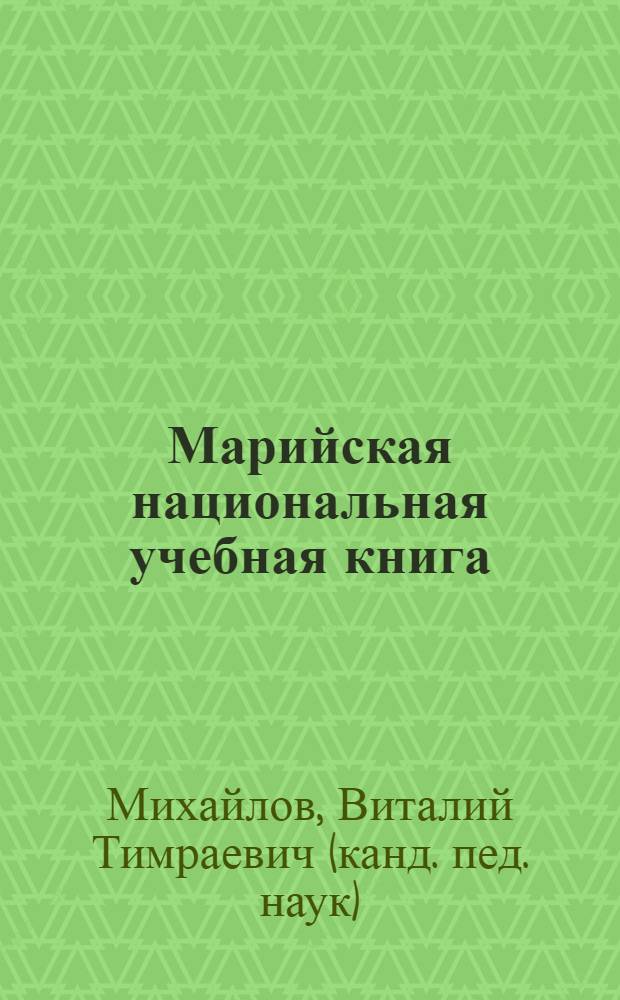 Марийская национальная учебная книга

Михайлов, Виталий Тимраевич (канд. пед. наук)